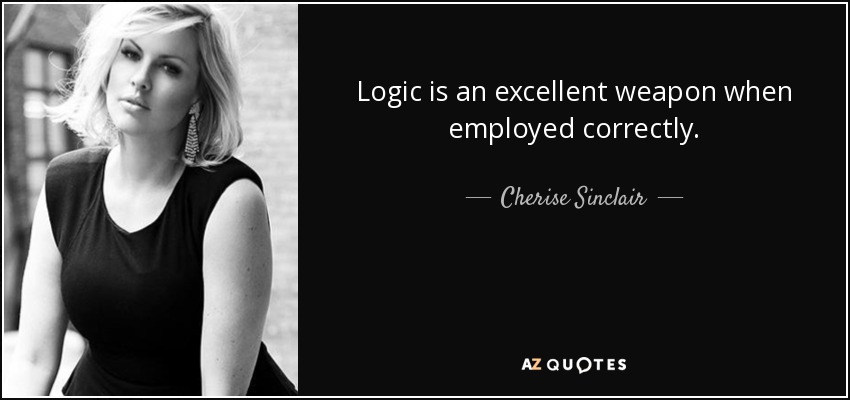 Logic is an excellent weapon when employed correctly.

— Cherise Sinclair —

AZ QUOTES